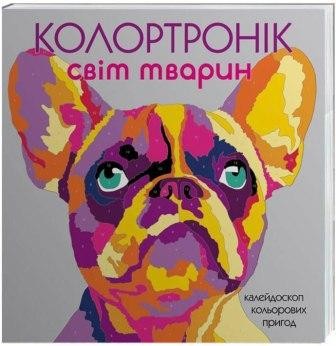 КОЛОРТРОНІК
світ тварин

калейдоскоп
кольорових
пригод